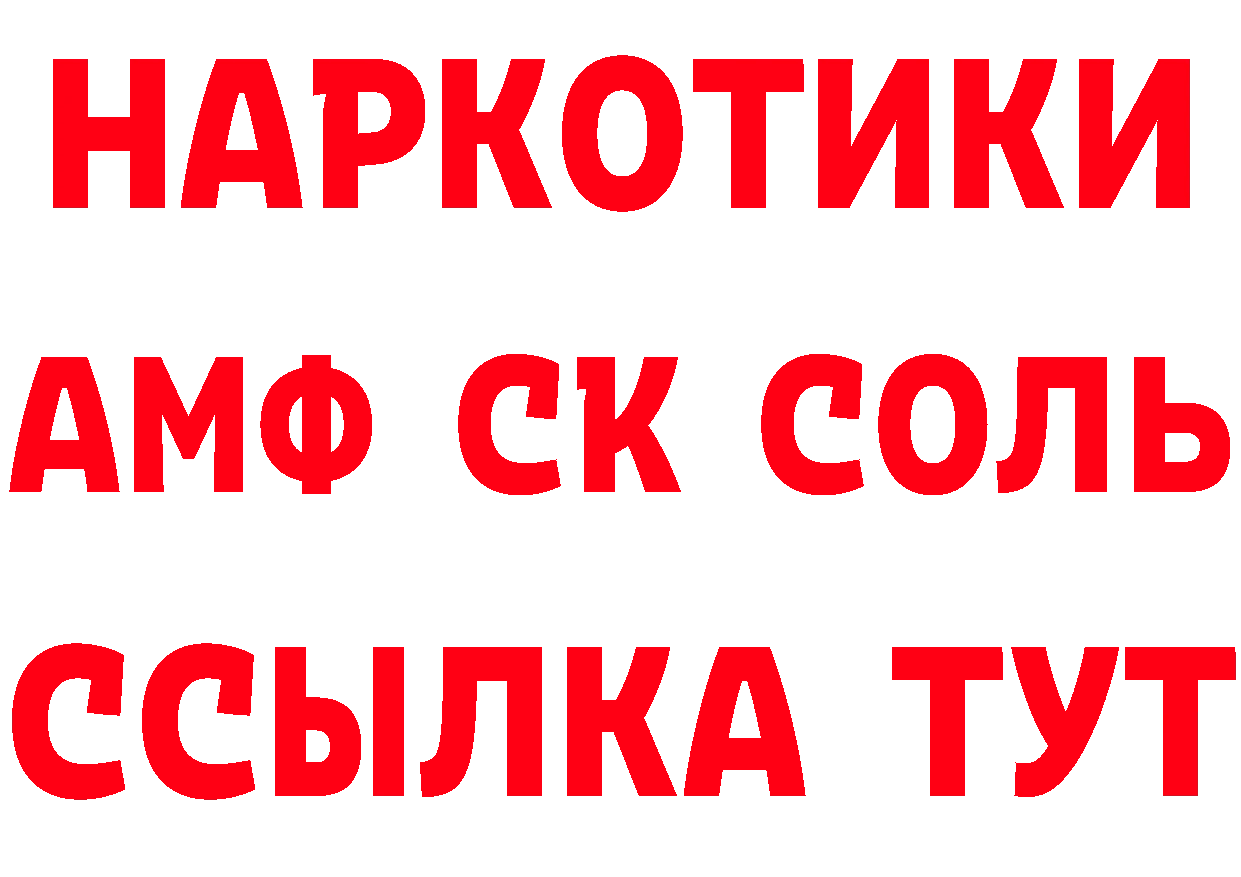 НАРКОТИКИ

АМФ СК СОЛЬ

ССЫЛКА ТУТ